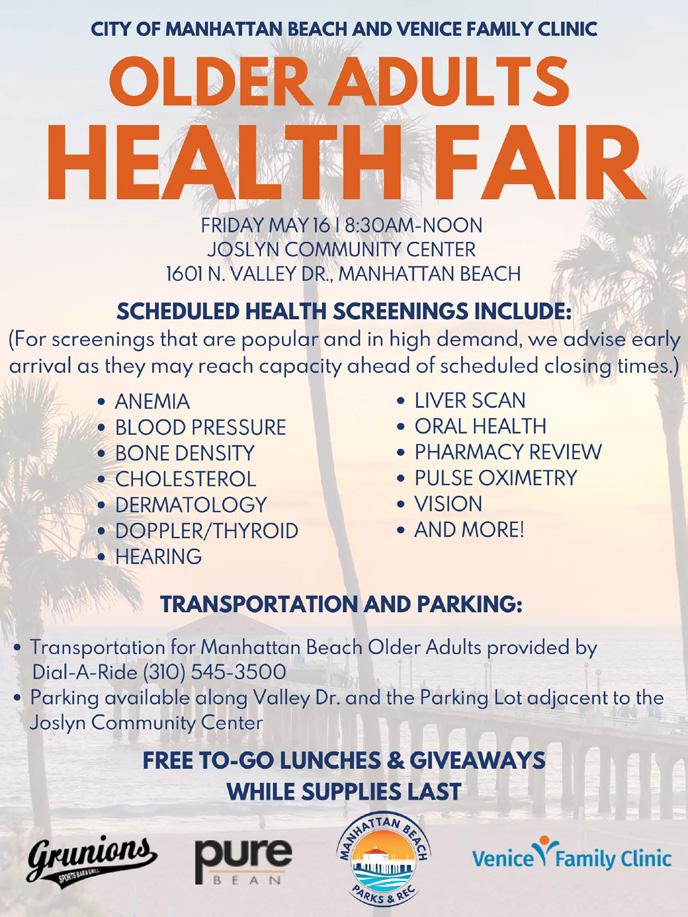 CITY OF MANHATTAN BEACH AND VENICE FAMILY CLINIC

OLDER ADULTS HEALTH FAIR

FRIDAY MAY 16 | 8:30AM-NOON
JOSLYN COMMUNITY CENTER
1601 N. VALLEY DR., MANHATTAN BEACH

SCHEDULED HEALTH SCREENINGS INCLUDE:
(For screenings that are popular and in high demand, we advise early arrival as they may reach capacity ahead of scheduled closing times.)

• ANEMIA
• BLOOD PRESSURE
• BONE DENSITY
• CHOLESTEROL
• DERMATOLOGY
• DOPPLER/THYROID
• HEARING

• LIVER SCAN
• ORAL HEALTH
• PHARMACY REVIEW
• PULSE OXIMETRY
• VISION
• AND MORE!

TRANSPORTATION AND PARKING:

• Transportation for Manhattan Beach Older Adults provided by Dial-A-Ride (310) 545-3500
• Parking available along Valley Dr. and the Parking Lot adjacent to the Joslyn Community Center

FREE TO-GO LUNCHES & GIVEAWAYS
WHILE SUPPLIES LAST

Grunions SPORTS BAR & GRILL

pure BEAN

MANHATTAN BEACH PARKS & REC

Venice Family Clinic